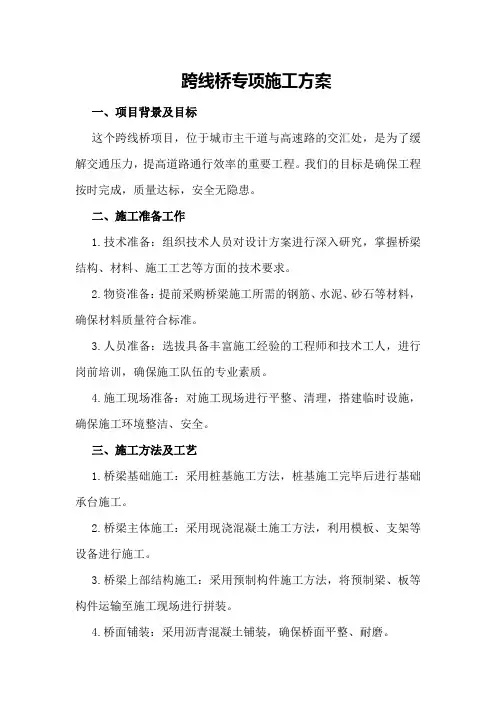 跨线桥专项施工方案

一、项目背景及目标

这个跨线桥项目，位于城市主干道与高速路的交汇处，是为了缓解交通压力，提高道路通行效率的重要工程。我们的目标是确保工程按时完成，质量达标，安全无隐患。

二、施工准备工作

1.技术准备：组织技术人员对设计方案进行深入研究，掌握桥梁结构、材料、施工工艺等方面的技术要求。

2.物资准备：提前采购桥梁施工所需的钢筋、水泥、砂石等材料，确保材料质量符合标准。

3.人员准备：选拔具备丰富施工经验的工程师和技术工人，进行岗前培训，确保施工队伍的专业素质。

4.施工现场准备：对施工现场进行平整、清理，搭建临时设施，确保施工环境整洁、安全。

三、施工方法及工艺

1.桥梁基础施工：采用桩基施工方法，桩基施工完毕后进行基础承台施工。

2.桥梁主体施工：采用现浇混凝土施工方法，利用模板、支架等设备进行施工。

3.桥梁上部结构施工：采用预制构件施工方法，将预制梁、板等构件运输至施工现场进行拼装。

4.桥面铺装：采用沥青混凝土铺装，确保桥面平整、耐磨。